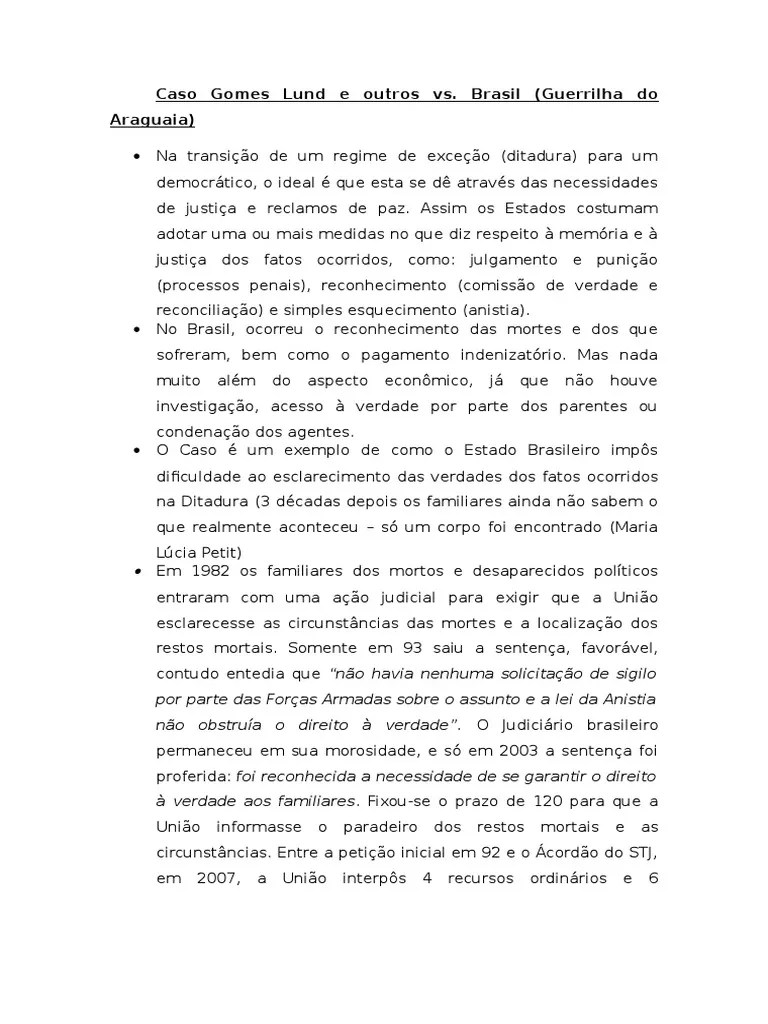 Caso Gomes Lund e outros vs. Brasil (Guerrilha do Araguaia)

• Na transição de um regime de exceção (ditadura) para um democrático, o ideal é que esta se dê através das necessidades de justiça e reclamos de paz. Assim os Estados costumam adotar uma ou mais medidas no que diz respeito à memória e à justiça dos fatos ocorridos, como: julgamento e punição (processos penais), reconhecimento (comissão de verdade e reconciliação) e simples esquecimento (anistia).
• No Brasil, ocorreu o reconhecimento das mortes e dos que sofreram, bem como o pagamento indenizatório. Mas nada muito além do aspecto econômico, já que não houve investigação, acesso à verdade por parte dos parentes ou condenação dos agentes.
• O Caso é um exemplo de como o Estado Brasileiro impôs dificuldade ao esclarecimento das verdades dos fatos ocorridos na Ditadura (3 décadas depois os familiares ainda não sabem o que realmente aconteceu – só um corpo foi encontrado (Maria Lúcia Petit)
• Em 1982 os familiares dos mortos e desaparecidos políticos entraram com uma ação judicial para exigir que a União esclarecesse as circunstâncias das mortes e a localização dos restos mortais. Somente em 93 saiu a sentença, favorável, contudo entedia que "não havia nenhuma solicitação de sigilo por parte das Forças Armadas sobre o assunto e a lei da Anistia não obstruía o direito à verdade". O Judiciário brasileiro permaneceu em sua morosidade, e só em 2003 a sentença foi proferida: foi reconhecida a necessidade de se garantir o direito à verdade aos familiares. Fixou-se o prazo de 120 para que a União informasse o paradeiro dos restos mortais e as circunstâncias. Entre a petição inicial em 92 e o Ácordão do STJ, em 2007, a União interpôs 4 recursos ordinários e 6